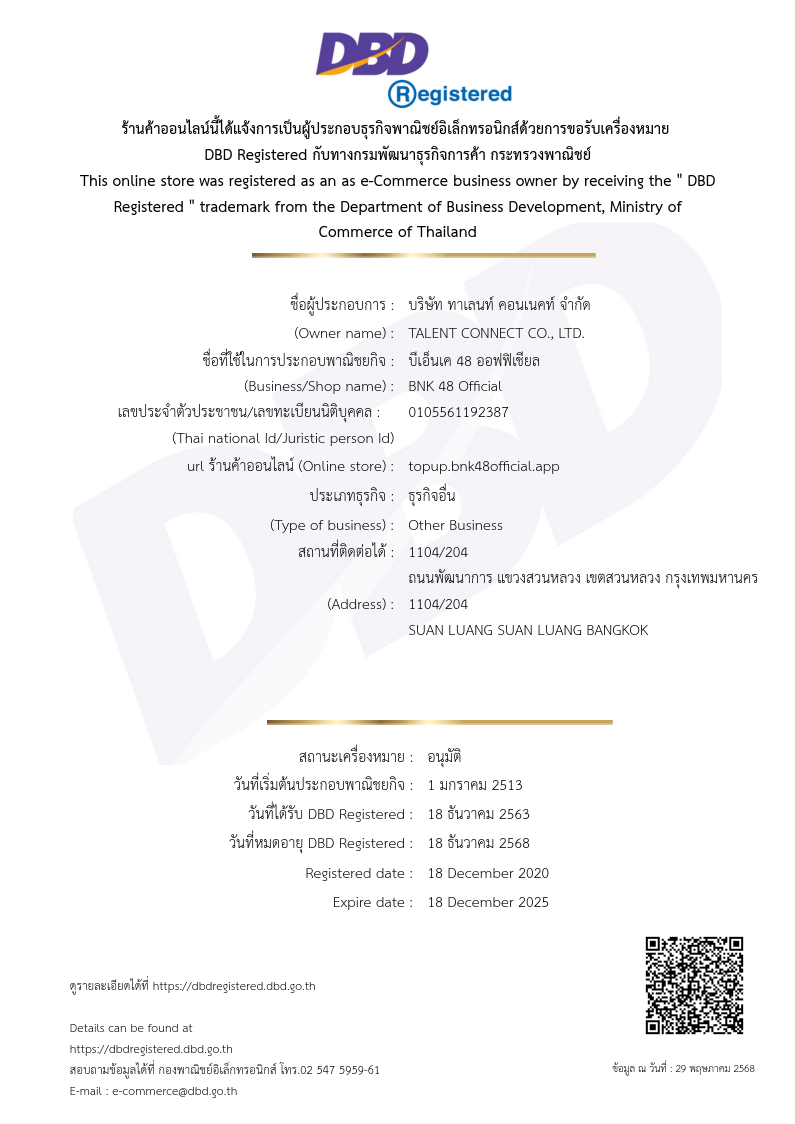 DBD
Registered

ร้านค้าออนไลน์นี้ได้แจ้งการเป็นผู้ประกอบธุรกิจพาณิชย์อิเล็กทรอนิกส์ด้วยการขอรับเครื่องหมาย DBD Registered กับทางกรมพัฒนาธุรกิจการค้า กระทรวงพาณิชย์
This online store was registered as an as e-Commerce business owner by receiving the " DBD Registered " trademark from the Department of Business Development, Ministry of Commerce of Thailand

ชื่อผู้ประกอบการ : บริษัท ทาเลนท์ คอนเนคท์ จำกัด
(Owner name) : TALENT CONNECT CO., LTD.
ชื่อที่ใช้ในการประกอบพาณิชยกิจ : บีเอ็นเค 48 ออฟฟิเชียล
(Business/Shop name) : BNK 48 Official
เลขประจำตัวประชาชน/เลขทะเบียนนิติบุคคล : 0105561192387
(Thai national Id/Juristic person Id)
url ร้านค้าออนไลน์ (Online store) : topup.bnk48official.app
ประเภทธุรกิจ : ธุรกิจอื่น
(Type of business) : Other Business
สถานที่ติดต่อได้ : 1104/204
ถนนพัฒนาการ แขวงสวนหลวง เขตสวนหลวง กรุงเทพมหานคร
(Address) : 1104/204
SUAN LUANG SUAN LUANG BANGKOK

สถานะเครื่องหมาย : อนุมัติ
วันที่เริ่มต้นประกอบพาณิชยกิจ : 1 มกราคม 2513
วันที่ได้รับ DBD Registered : 18 ธันวาคม 2563
วันที่หมดอายุ DBD Registered : 18 ธันวาคม 2568
Registered date : 18 December 2020
Expire date : 18 December 2025

ดูรายละเอียดได้ที่ https://dbdregistered.dbd.go.th

Details can be found at
https://dbdregistered.dbd.go.th
สอบถามข้อมูลได้ที่ กองพาณิชย์อิเล็กทรอนิกส์ โทร.02 547 5959-61
E-mail : e-commerce@dbd.go.th

ข้อมูล ณ วันที่ : 29 พฤษภาคม 2568